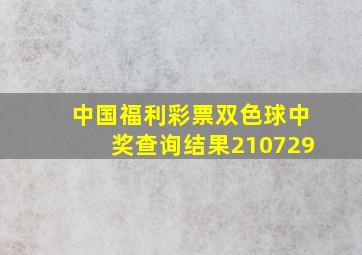 中国福利彩票双色球中奖查询结果210729